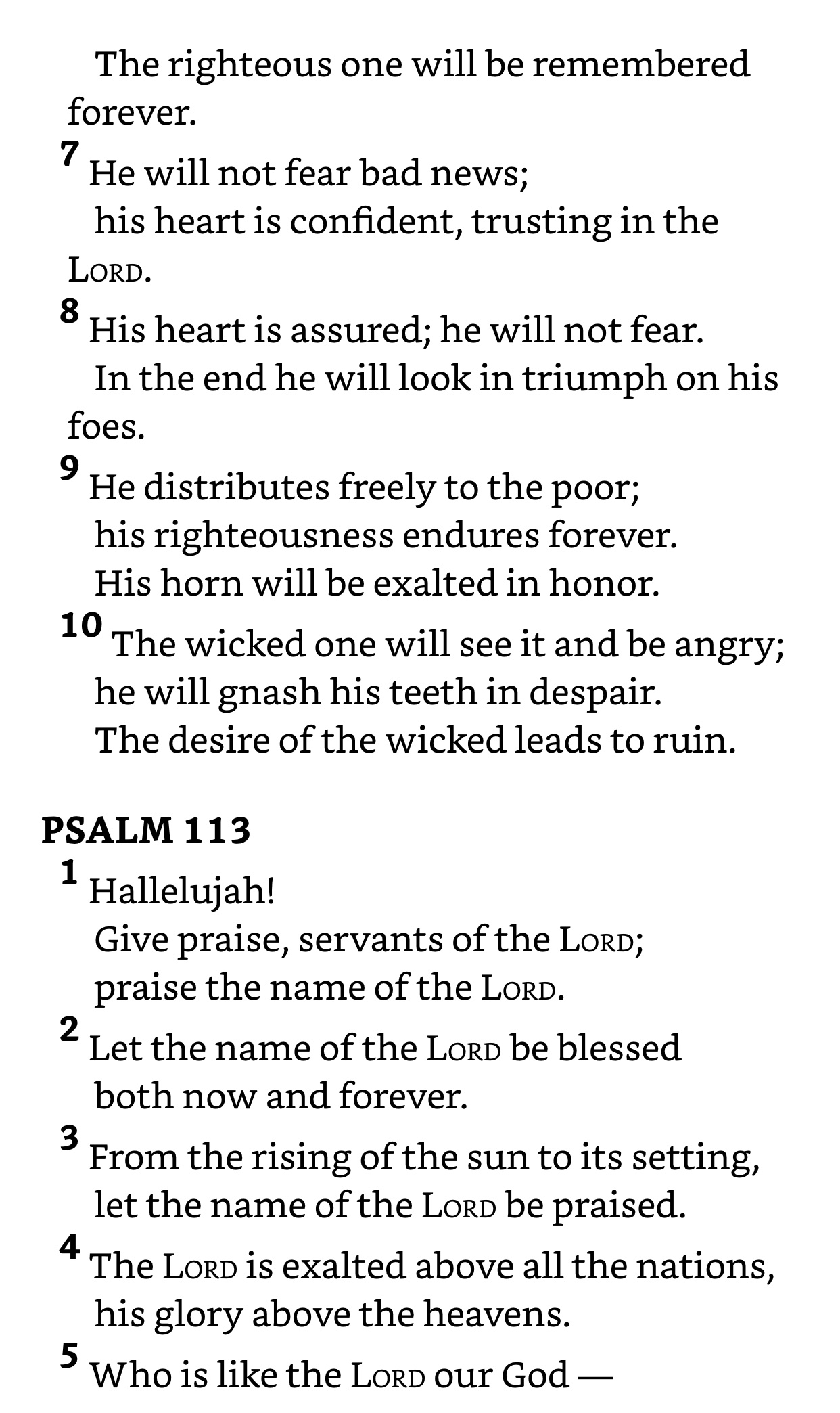 The righteous one will be remembered forever.
7 He will not fear bad news;
his heart is confident, trusting in the LORD.
8 His heart is assured; he will not fear.
In the end he will look in triumph on his foes.
9 He distributes freely to the poor;
his righteousness endures forever.
His horn will be exalted in honor.
10 The wicked one will see it and be angry;
he will gnash his teeth in despair.
The desire of the wicked leads to ruin.

PSALM 113
1 Hallelujah!
Give praise, servants of the LORD;
praise the name of the LORD.
2 Let the name of the LORD be blessed
both now and forever.
3 From the rising of the sun to its setting,
let the name of the LORD be praised.
4 The LORD is exalted above all the nations,
his glory above the heavens.
5 Who is like the LORD our God —